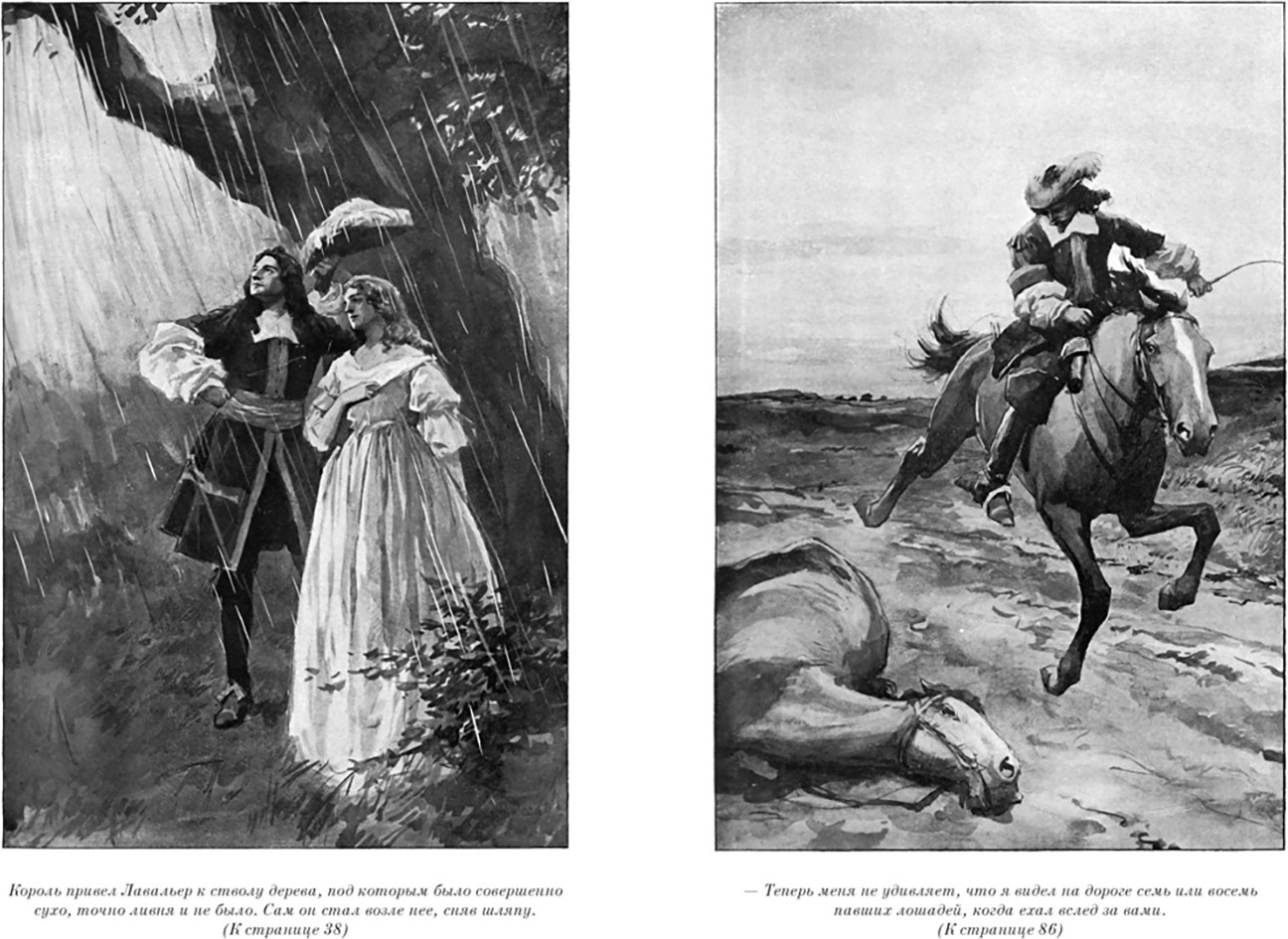 Король привел Лавальер к стволу дерева, под которым было совершенно сухо, точно ливня и не было. Сам он стал возле нее, сняв шляпу.
(К странице 38)

— Теперь меня не удивляет, что я видел на дороге семь или восемь павших лошадей, когда ехал вслед за вами.
(К странице 86)